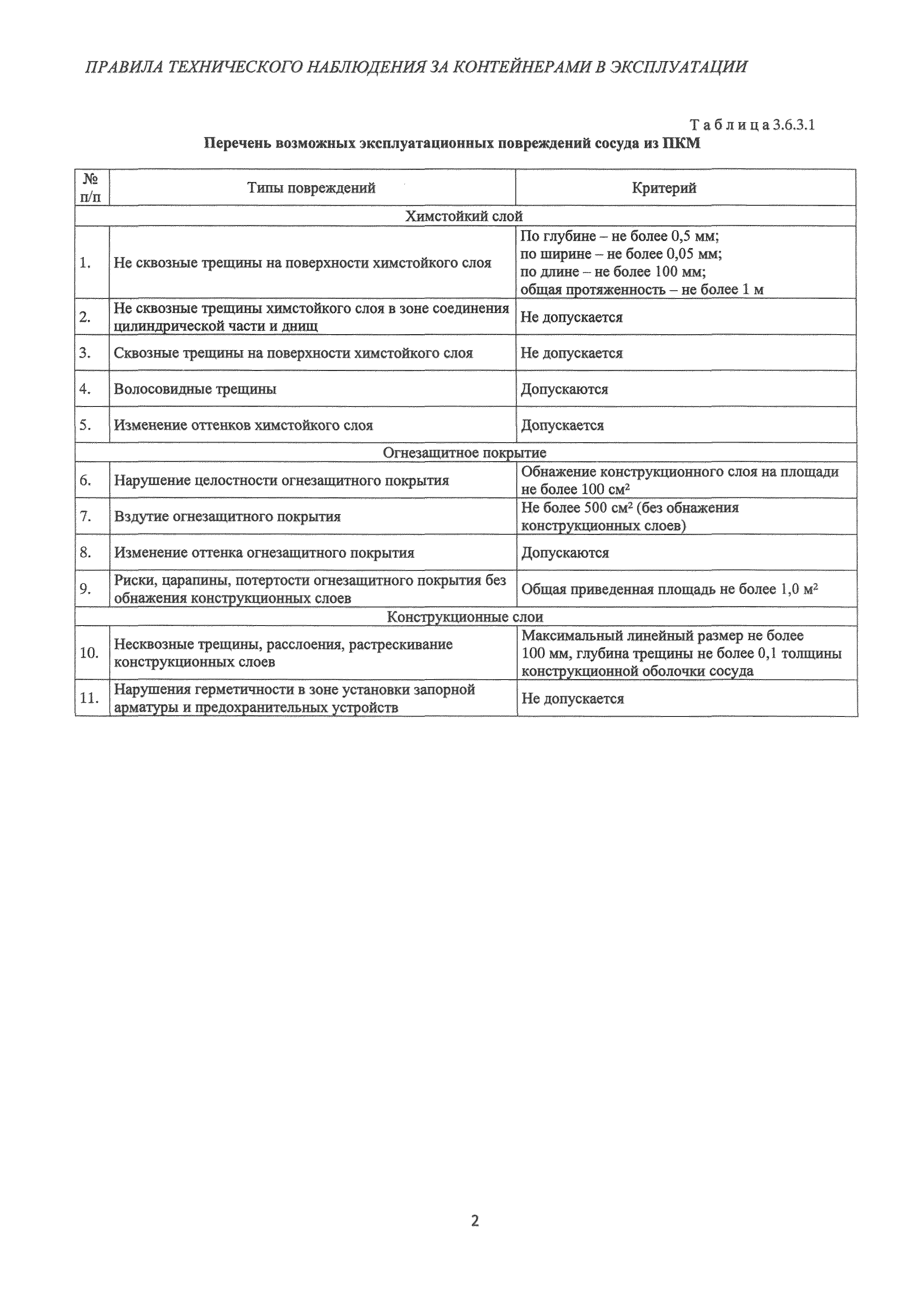 ПРАВИЛА ТЕХНИЧЕСКОГО НАБЛЮДЕНИЯ ЗА КОНТЕЙНЕРАМИ В ЭКСПЛУАТАЦИИ

Таблица 3.6.3.1

Перечень возможных эксплуатационных повреждений сосуда из ПКМ

| № п/п | Типы повреждений | Критерий |
|---|---|---|
| Химстойкий слой | | |
| 1. | Не сквозные трещины на поверхности химстойкого слоя | По глубине – не более 0,5 мм; по ширине – не более 0,05 мм; по длине – не более 100 мм; общая протяженность – не более 1 м |
| 2. | Не сквозные трещины химстойкого слоя в зоне соединения цилиндрической части и днищ | Не допускается |
| 3. | Сквозные трещины на поверхности химстойкого слоя | Не допускается |
| 4. | Волосовидные трещины | Допускаются |
| 5. | Изменение оттенков химстойкого слоя | Допускается |
| Огнезащитное покрытие | | |
| 6. | Нарушение целостности огнезащитного покрытия | Обнажение конструкционного слоя на площади не более 100 см$^2$ |
| 7. | Вздутие огнезащитного покрытия | Не более 500 см$^2$ (без обнажения конструкционных слоев) |
| 8. | Изменение оттенка огнезащитного покрытия | Допускаются |
| 9. | Риски, царапины, потертости огнезащитного покрытия без обнажения конструкционных слоев | Общая приведенная площадь не более 1,0 м$^2$ |
| Конструкционные слои | | |
| 10. | Несквозные трещины, расслоения, растрескивание конструкционных слоев | Максимальный линейный размер не более 100 мм, глубина трещины не более 0,1 толщины конструкционной оболочки сосуда |
| 11. | Нарушения герметичности в зоне установки запорной арматуры и предохранительных устройств | Не допускается |

2